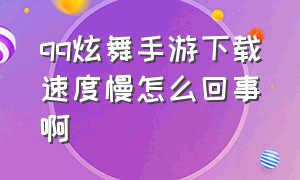 qq炫舞手游下载速度慢怎么回事啊